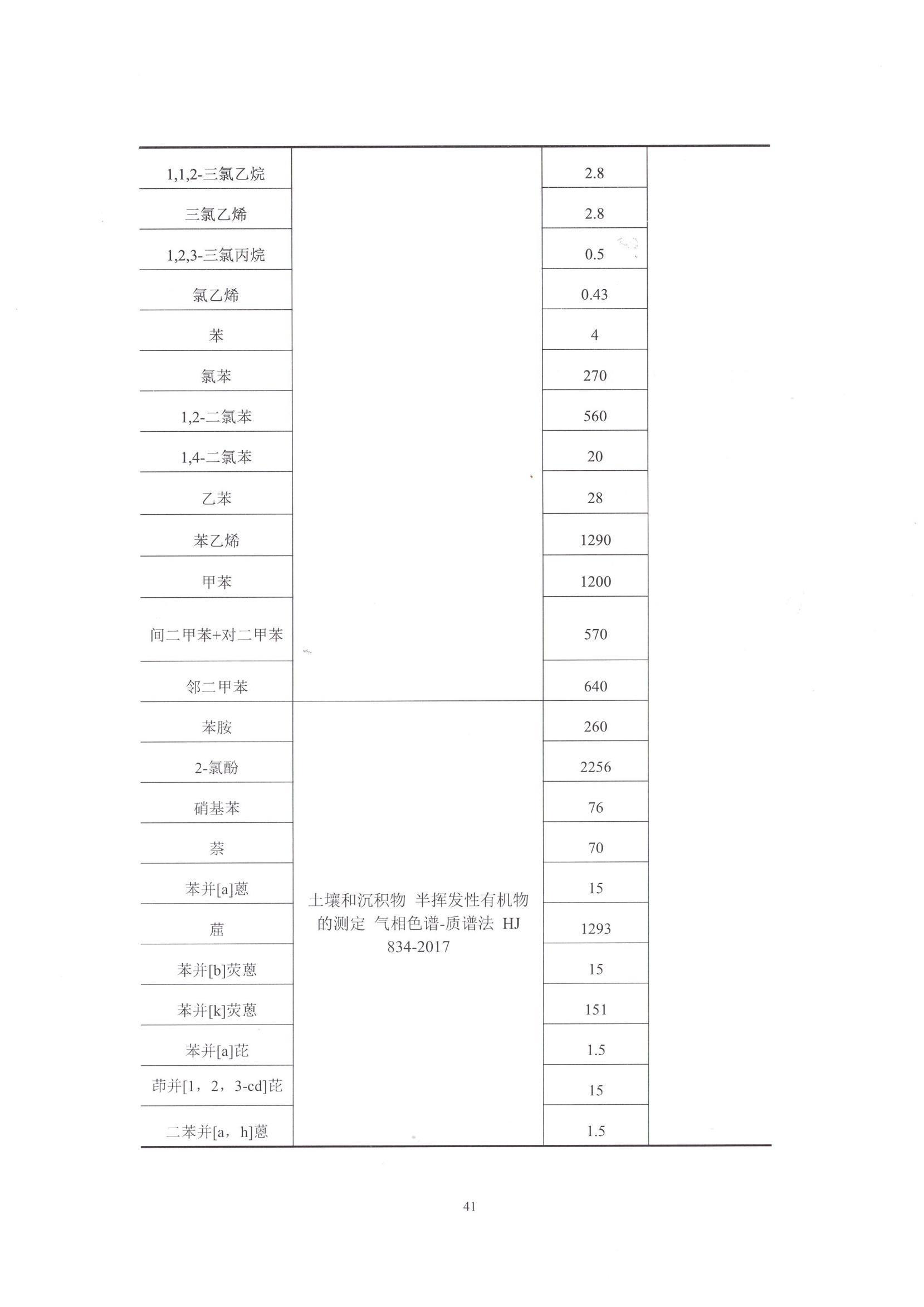 | | | | |
|---|---|---|---|
| 1,1,2-三氯乙烷 | | 2.8 | |
| 三氯乙烯 | | 2.8 | |
| 1,2,3-三氯丙烷 | | 0.5 | |
| 氯乙烯 | | 0.43 | |
| 苯 | | 4 | |
| 氯苯 | | 270 | |
| 1,2-二氯苯 | | 560 | |
| 1,4-二氯苯 | | 20 | |
| 乙苯 | | 28 | |
| 苯乙烯 | | 1290 | |
| 甲苯 | | 1200 | |
| 间二甲苯+对二甲苯 | | 570 | |
| 邻二甲苯 | | 640 | |
| 苯胺 | 土壤和沉积物 半挥发性有机物的测定 气相色谱-质谱法 HJ 834-2017 | 260 | |
| 2-氯酚 | | 2256 | |
| 硝基苯 | | 76 | |
| 萘 | | 70 | |
| 苯并[a]蒽 | | 15 | |
| 䓛 | | 1293 | |
| 苯并[b]荧蒽 | | 15 | |
| 苯并[k]荧蒽 | | 151 | |
| 苯并[a]芘 | | 1.5 | |
| 茚并[1，2，3-cd]芘 | | 15 | |
| 二苯并[a，h]蒽 | | 1.5 | |

41